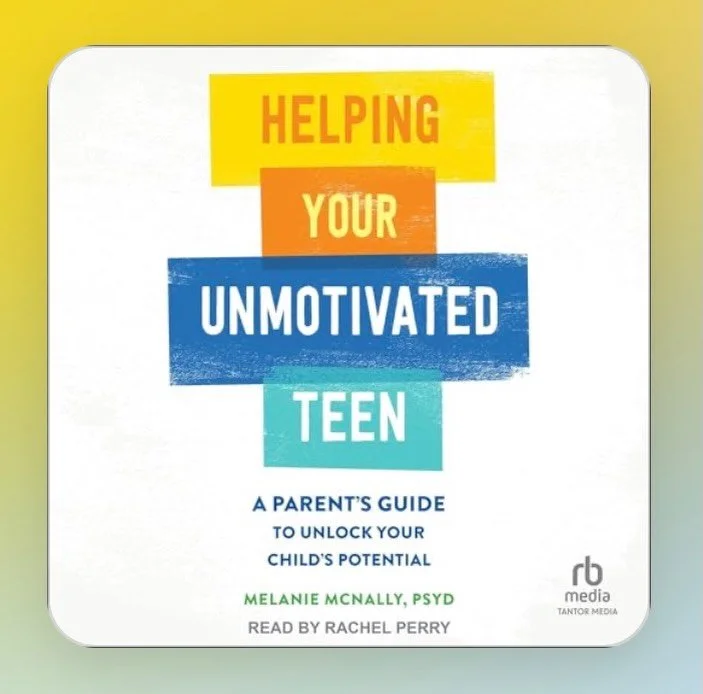 HELPING
YOUR
UNMOTIVATED
TEEN

A PARENT'S GUIDE
TO UNLOCK YOUR
CHILD'S POTENTIAL

MELANIE MCNALLY, PSYD

READ BY RACHEL PERRY

rb
media
TANTOR MEDIA